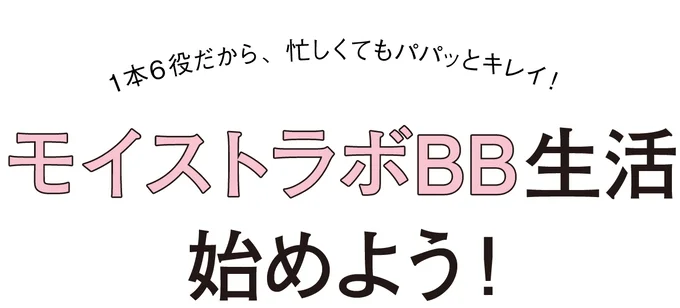 1本6役だから、忙しくてもパパッとキレイ!

モイストラボBB生活
始めよう!